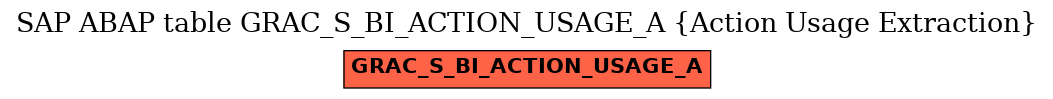 SAP ABAP table GRAC_S_BI_ACTION_USAGE_A {Action Usage Extraction}

GRAC_S_BI_ACTION_USAGE_A